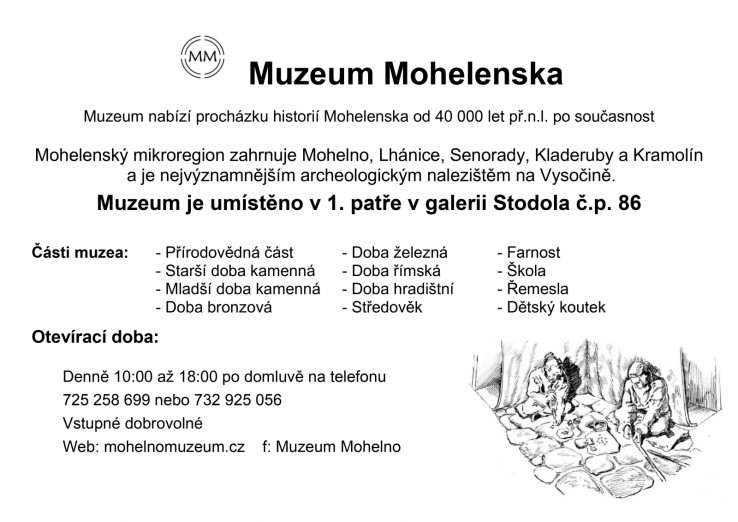 MM

Muzeum Mohelenska

Muzeum nabízí procházku historií Mohelenska od 40 000 let př.n.l. po současnost

Mohelenský mikroregion zahrnuje Mohelno, Lhánice, Senorady, Kladeruby a Kramolín a je nejvýznamnějším archeologickým nalezištěm na Vysočině.

Muzeum je umístěno v 1. patře v galerii Stodola č.p. 86

Části muzea:
- Přírodovědná část
- Starší doba kamenná
- Mladší doba kamenná
- Doba bronzová
- Doba železná
- Doba římská
- Doba hradištní
- Středověk
- Farnost
- Škola
- Řemesla
- Dětský koutek

Otevírací doba:

Denně 10:00 až 18:00 po domluvě na telefonu
725 258 699 nebo 732 925 056
Vstupné dobrovolné
Web: mohelnomuzeum.cz f: Muzeum Mohelno